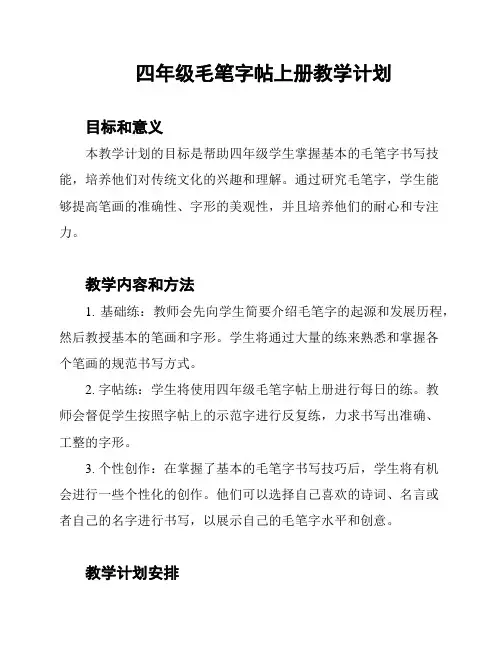 四年级毛笔字帖上册教学计划

目标和意义

本教学计划的目标是帮助四年级学生掌握基本的毛笔字书写技能，培养他们对传统文化的兴趣和理解。通过研究毛笔字，学生能够提高笔画的准确性、字形的美观性，并且培养他们的耐心和专注力。

教学内容和方法

1. 基础练：教师会先向学生简要介绍毛笔字的起源和发展历程，然后教授基本的笔画和字形。学生将通过大量的练来熟悉和掌握各个笔画的规范书写方式。

2. 字帖练：学生将使用四年级毛笔字帖上册进行每日的练。教师会督促学生按照字帖上的示范字进行反复练，力求书写出准确、工整的字形。

3. 个性创作：在掌握了基本的毛笔字书写技巧后，学生将有机会进行一些个性化的创作。他们可以选择自己喜欢的诗词、名言或者自己的名字进行书写，以展示自己的毛笔字水平和创意。

教学计划安排